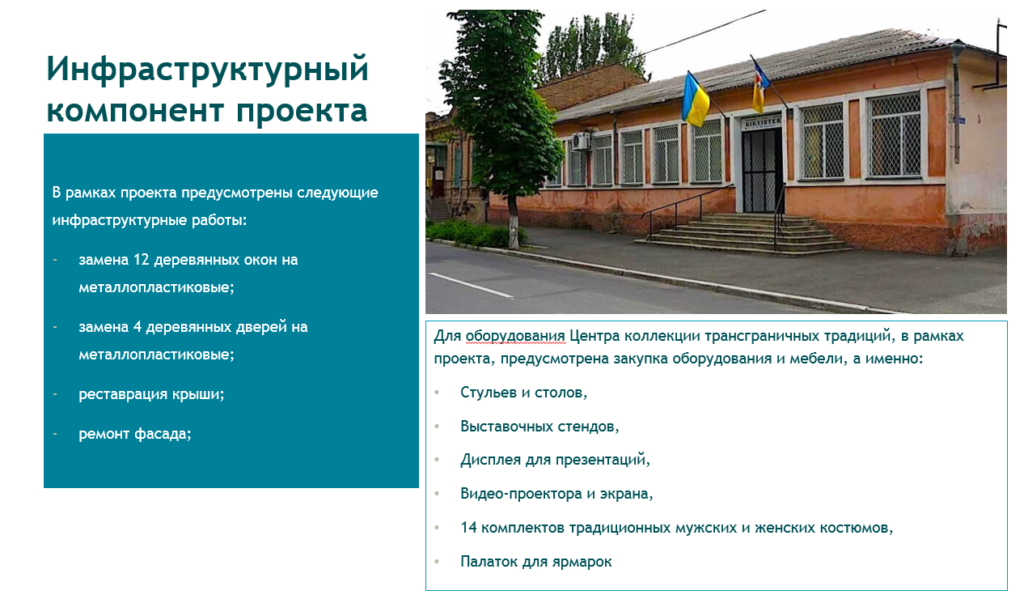 Инфраструктурный компонент проекта

В рамках проекта предусмотрены следующие инфраструктурные работы:

- замена 12 деревянных окон на металлопластиковые;

- замена 4 деревянных дверей на металлопластиковые;

- реставрация крыши;

- ремонт фасада;

БІБЛІОТЕКА

Для оборудования Центра коллекции трансграничных традиций, в рамках проекта, предусмотрена закупка оборудования и мебели, а именно:

• Стульев и столов,

• Выставочных стендов,

• Дисплея для презентаций,

• Видео-проектора и экрана,

• 14 комплектов традиционных мужских и женских костюмов,

• Палаток для ярмарок